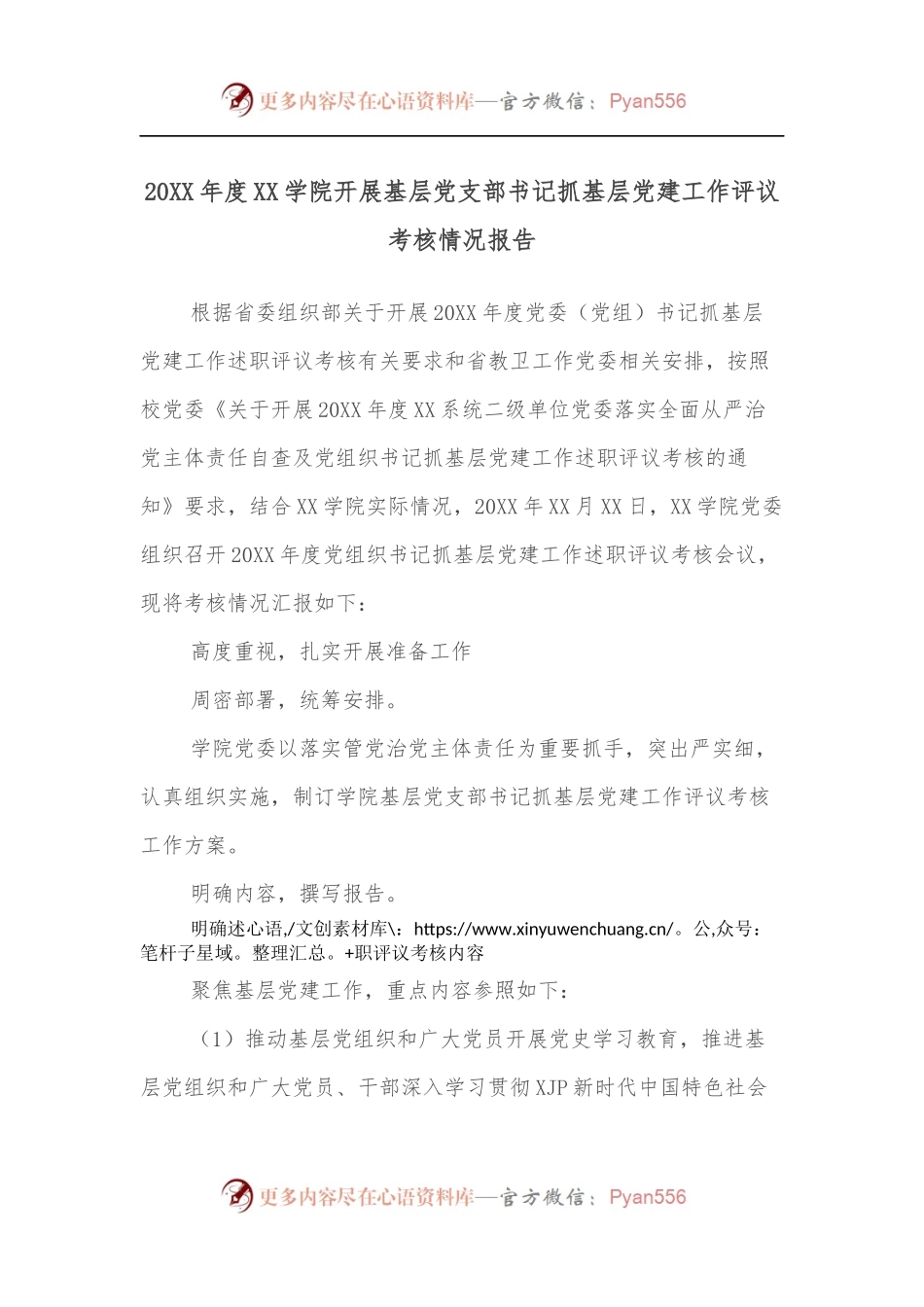 更多内容尽在心语资料库—官方微信：Pyan556

20XX 年度 XX 学院开展基层党支部书记抓基层党建工作评议考核情况报告

根据省委组织部关于开展 20XX 年度党委（党组）书记抓基层党建工作述职评议考核有关要求和省教卫工作党委相关安排，按照校党委《关于开展 20XX 年度 XX 系统二级单位党委落实全面从严治党主体责任自查及党组织书记抓基层党建工作述职评议考核的通知》要求，结合 XX 学院实际情况，20XX 年 XX 月 XX 日，XX 学院党委组织召开 20XX 年度党组织书记抓基层党建工作述职评议考核会议，现将考核情况汇报如下：

高度重视，扎实开展准备工作

周密部署，统筹安排。

学院党委以落实管党治党主体责任为重要抓手，突出严实细，认真组织实施，制订学院基层党支部书记抓基层党建工作评议考核工作方案。

明确内容，撰写报告。

明确述心语,/文创素材库\：https://www.xinyuwenchuang.cn/。公,众号：笔杆子星域。整理汇总。+职评议考核内容

聚焦基层党建工作，重点内容参照如下：

（1）推动基层党组织和广大党员开展党史学习教育，推进基层党组织和广大党员、干部深入学习贯彻 XJP 新时代中国特色社会

更多内容尽在心语资料库—官方微信：Pyan556